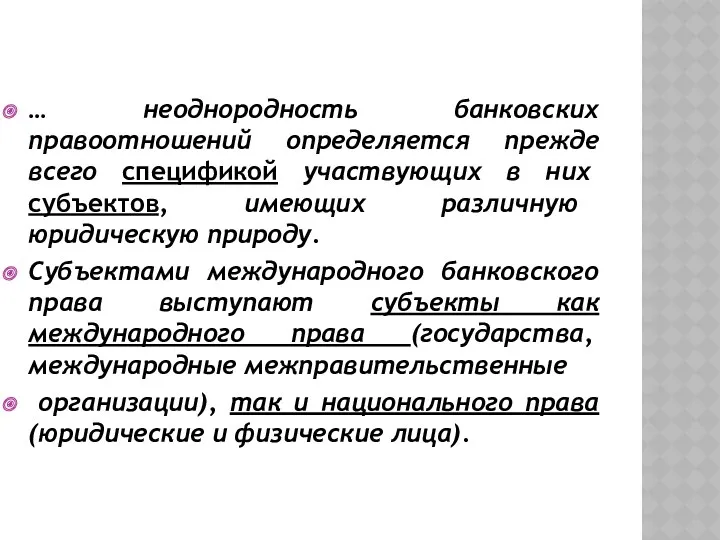 … неоднородность банковских правоотношений определяется прежде всего спецификой участвующих в них субъектов, имеющих различную юридическую природу.

Субъектами международного банковского права выступают субъекты как международного права (государства, международные межправительственные

организации), так и национального права (юридические и физические лица).